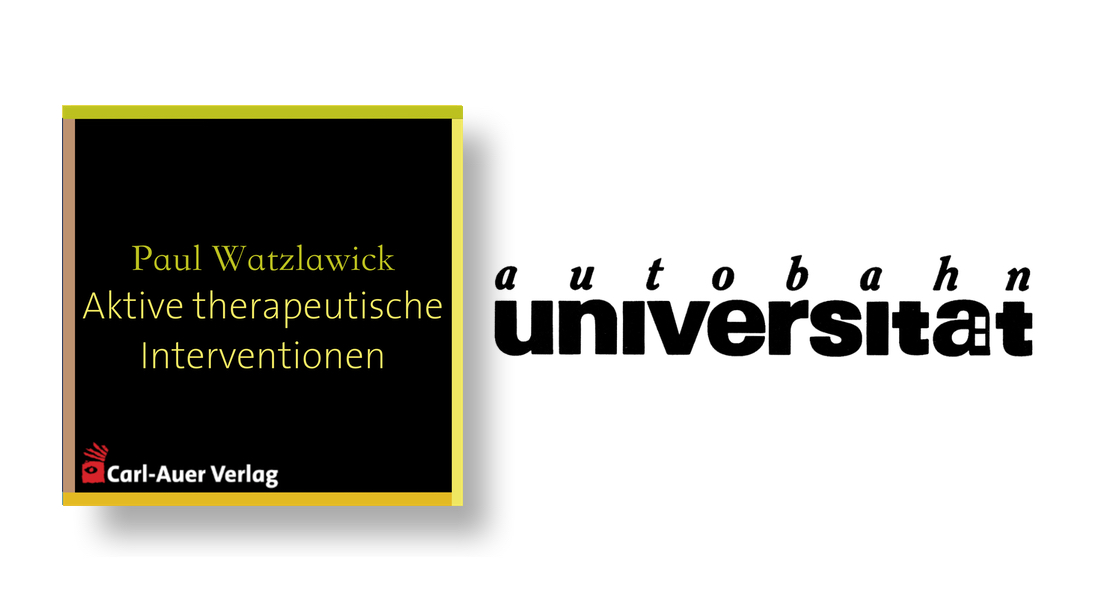 Paul Watzlawick
Aktive therapeutische Interventionen

Carl-Auer Verlag

autobahn
universität